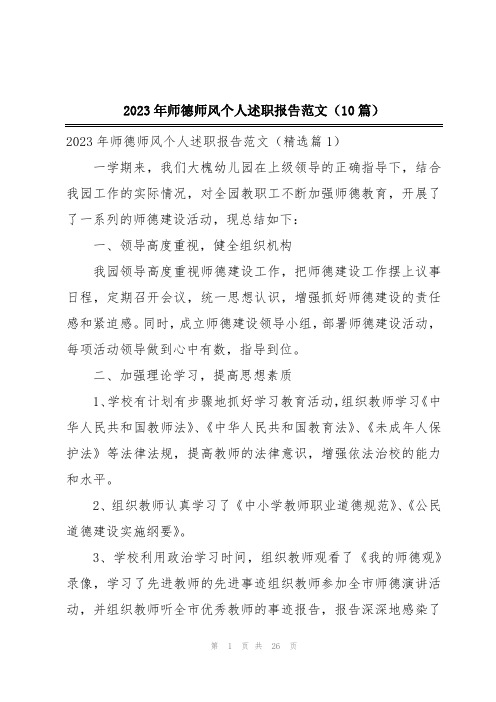 2023年师德师风个人述职报告范文（10篇）

2023年师德师风个人述职报告范文（精选篇1）

一学期来，我们大槐幼儿园在上级领导的正确指导下，结合我园工作的实际情况，对全园教职工不断加强师德教育，开展了了一系列的师德建设活动，现总结如下：

一、领导高度重视，健全组织机构

我园领导高度重视师德建设工作，把师德建设工作摆上议事日程，定期召开会议，统一思想认识，增强抓好师德建设的责任感和紧迫感。同时，成立师德建设领导小组，部署师德建设活动，每项活动领导做到心中有数，指导到位。

二、加强理论学习，提高思想素质

1、学校有计划有步骤地抓好学习教育活动，组织教师学习《中华人民共和国教师法》、《中华人民共和国教育法》、《未成年人保护法》等法律法规，提高教师的法律意识，增强依法治校的能力和水平。

2、组织教师认真学习了《中小学教师职业道德规范》、《公民道德建设实施纲要》。

3、学校利用政治学习时间，组织教师观看了《我的师德观》录像，学习了先进教师的先进事迹组织教师参加全市师德演讲活动，并组织教师听全市优秀教师的事迹报告，报告深深地感染了

第 1 页 共 26 页